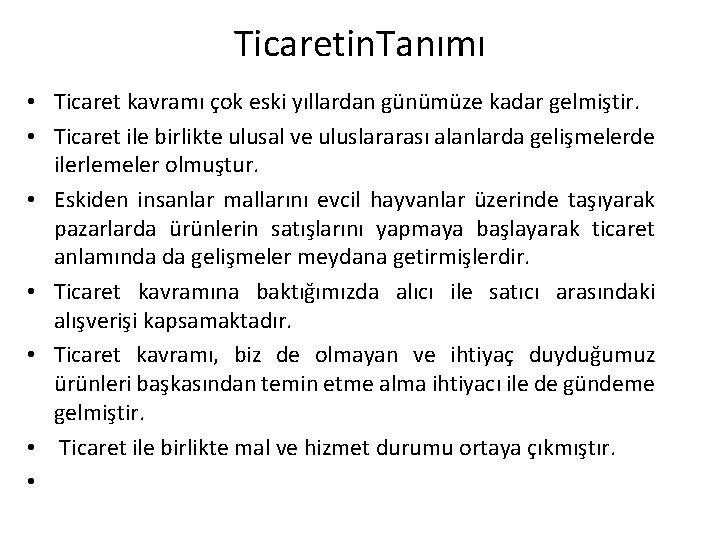 TicaretinTanımı

• Ticaret kavramı çok eski yıllardan günümüze kadar gelmiştir.
• Ticaret ile birlikte ulusal ve uluslararası alanlarda gelişmelerde ilerlemeler olmuştur.
• Eskiden insanlar mallarını evcil hayvanlar üzerinde taşıyarak pazarlarda ürünlerin satışlarını yapmaya başlayarak ticaret anlamında da gelişmeler meydana getirmişlerdir.
• Ticaret kavramına baktığımızda alıcı ile satıcı arasındaki alışverişi kapsamaktadır.
• Ticaret kavramı, biz de olmayan ve ihtiyaç duyduğumuz ürünleri başkasından temin etme alma ihtiyacı ile de gündeme gelmiştir.
• Ticaret ile birlikte mal ve hizmet durumu ortaya çıkmıştır.
•